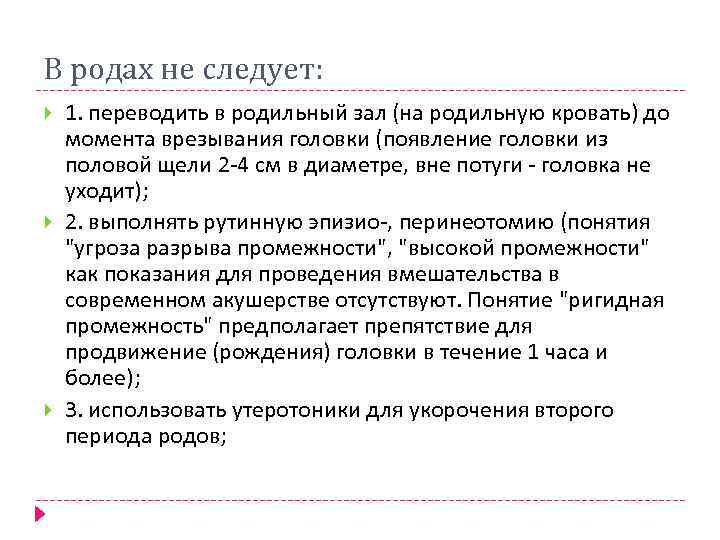 В родах не следует:

1. переводить в родильный зал (на родильную кровать) до момента врезывания головки (появление головки из половой щели 2-4 см в диаметре, вне потуги - головка не уходит);

2. выполнять рутинную эпизио-, перинеотомию (понятия "угроза разрыва промежности", "высокой промежности" как показания для проведения вмешательства в современном акушерстве отсутствуют. Понятие "ригидная промежность" предполагает препятствие для продвижение (рождения) головки в течение 1 часа и более);

3. использовать утеротоники для укорочения второго периода родов;